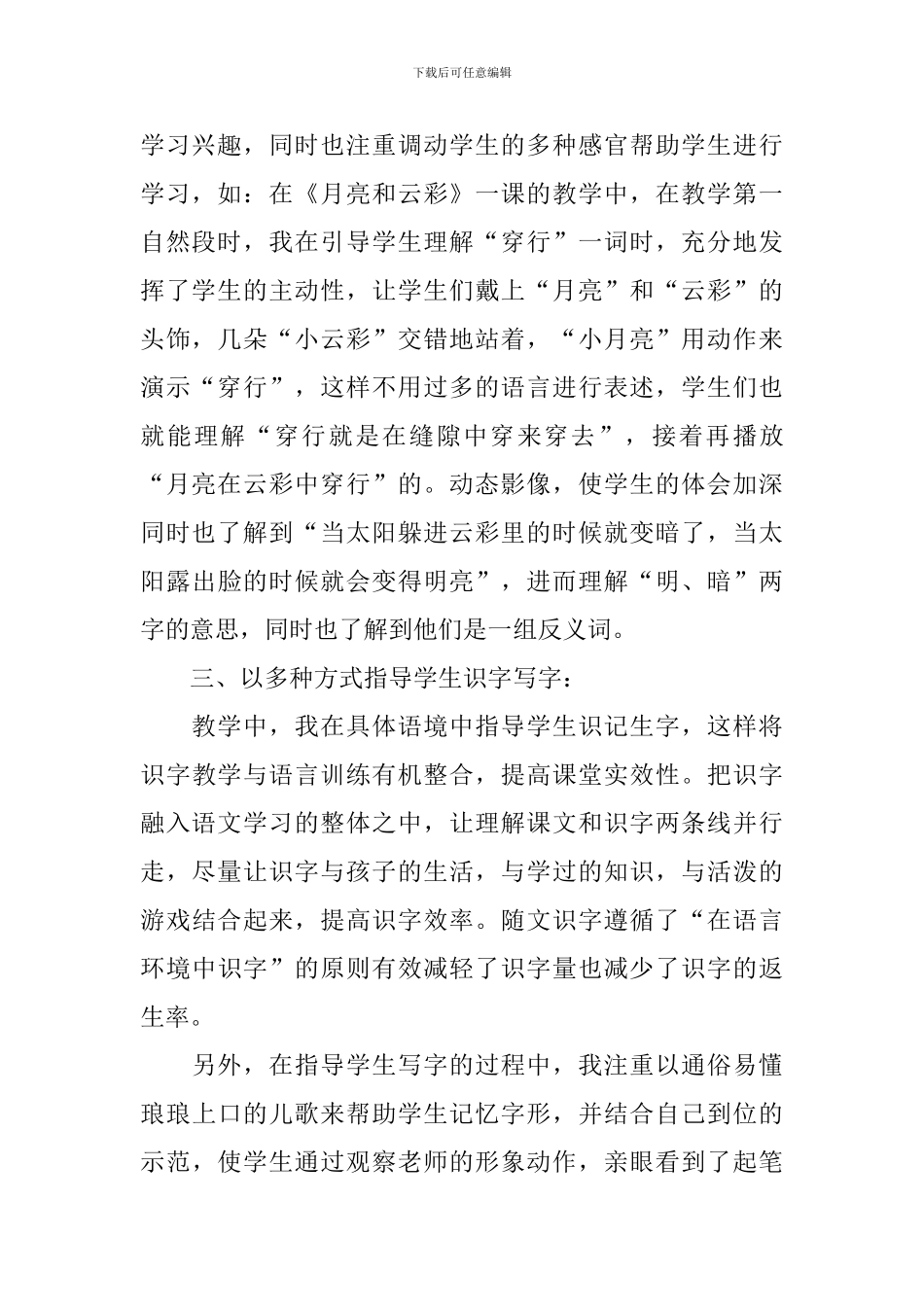 下载后可任意编辑

学习兴趣，同时也注重调动学生的多种感官帮助学生进行学习，如：在《月亮和云彩》一课的教学中，在教学第一自然段时，我在引导学生理解“穿行”一词时，充分地发挥了学生的主动性，让学生们戴上“月亮”和“云彩”的头饰，几朵“小云彩”交错地站着，“小月亮”用动作来演示“穿行”，这样不用过多的语言进行表述，学生们也就能理解“穿行就是在缝隙中穿来穿去”，接着再播放“月亮在云彩中穿行”的。动态影像，使学生的体会加深同时也了解到“当太阳躲进云彩里的时候就变暗了，当太阳露出脸的时候就会变得明亮”，进而理解“明、暗”两字的意思，同时也了解到他们是一组反义词。

三、以多种方式指导学生识字写字：

教学中，我在具体语境中指导学生识记生字，这样将识字教学与语言训练有机整合，提高课堂实效性。把识字融入语文学习的整体之中，让理解课文和识字两条线并行走，尽量让识字与孩子的生活，与学过的知识，与活泼的游戏结合起来，提高识字效率。随文识字遵循了“在语言环境中识字”的原则有效减轻了识字量也减少了识字的返生率。

另外，在指导学生写字的过程中，我注重以通俗易懂琅琅上口的儿歌来帮助学生记忆字形，并结合自己到位的示范，使学生通过观察老师的形象动作，亲眼看到了起笔